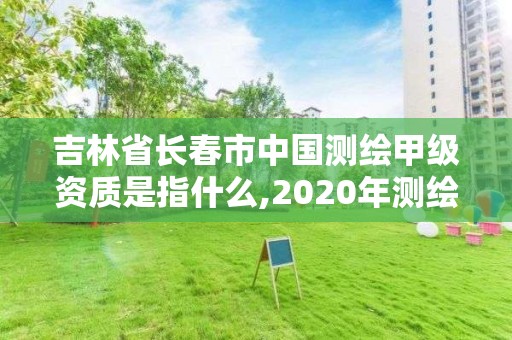 吉林省长春市中国测绘甲级资质是指什么,2020年测绘